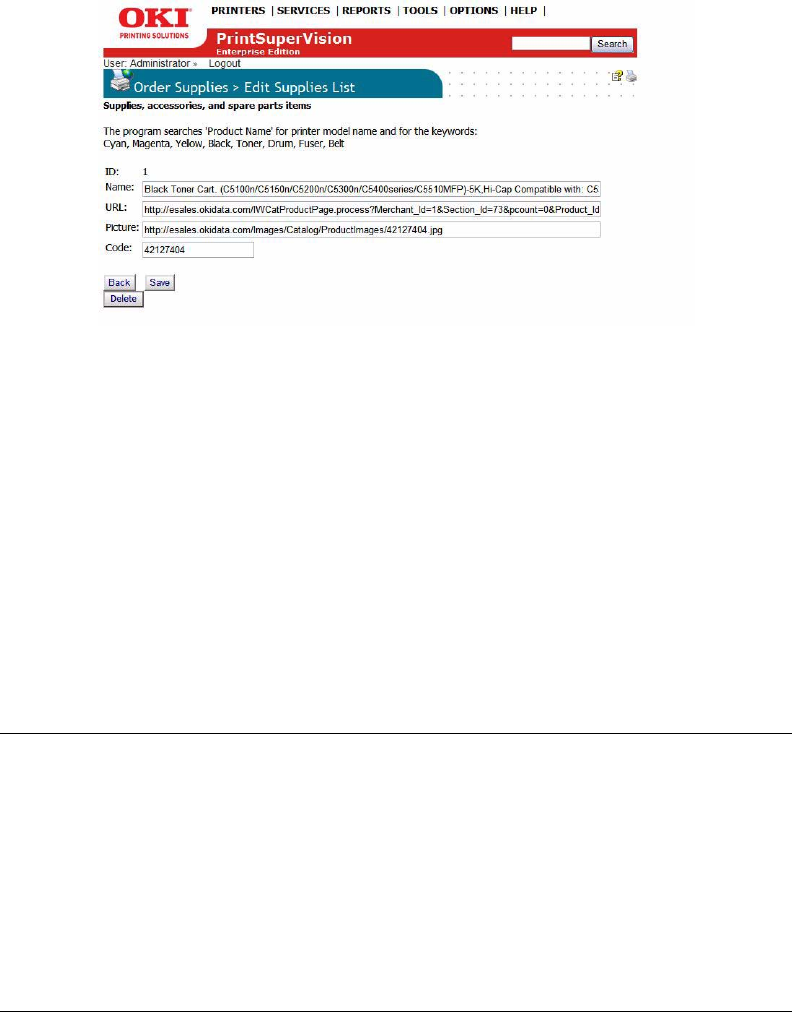 OKI
PRINTING SOLUTIONS

PRINTERS | SERVICES | REPORTS | TOOLS | OPTIONS | HELP |

PrintSuperVision
Enterprise Edition

Search

User: Administrator » Logout

Order Supplies > Edit Supplies List

Supplies, accessories, and spare parts items

The program searches 'Product Name' for printer model name and for the keywords: Cyan, Magenta, Yelow, Black, Toner, Drum, Fuser, Belt

ID: 1

Name: Black Toner Cart. (C5100n/C5150n/C5200n/C5300n/C5400series/C5510MFP)-5K,Hi-Cap Compatible with: C5

URL: http://esales.okidata.com/IWCatProductPage.process?Merchant_Id=1&Section_Id=73&pcount=0&Product_Id

Picture: http://esales.okidata.com/Images/Catalog/ProductImages/42127404.jpg

Code: 42127404

Back Save
Delete